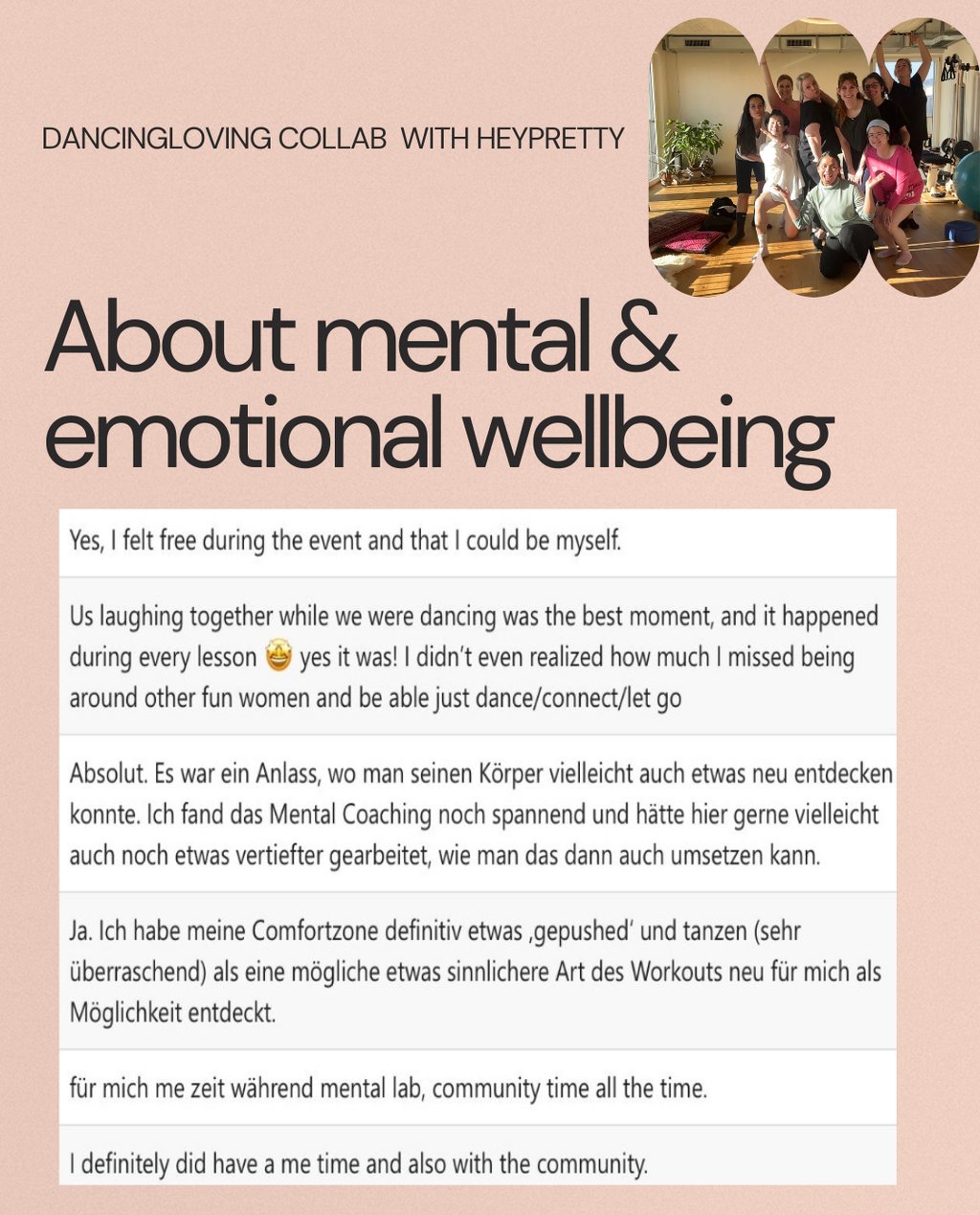 DANCINGLOVING COLLAB WITH HEYPRETTY

About mental & emotional wellbeing

Yes, I felt free during the event and that I could be myself.

Us laughing together while we were dancing was the best moment, and it happened during every lesson 🤩 yes it was! I didn't even realized how much I missed being around other fun women and be able just dance/connect/let go

Absolut. Es war ein Anlass, wo man seinen Körper vielleicht auch etwas neu entdecken konnte. Ich fand das Mental Coaching noch spannend und hätte hier gerne vielleicht auch noch etwas vertiefter gearbeitet, wie man das dann auch umsetzen kann.

Ja. Ich habe meine Comfortzone definitiv etwas ‚gepushed' und tanzen (sehr überraschend) als eine mögliche etwas sinnlichere Art des Workouts neu für mich als Möglichkeit entdeckt.

für mich me zeit während mental lab, community time all the time.

I definitely did have a me time and also with the community.